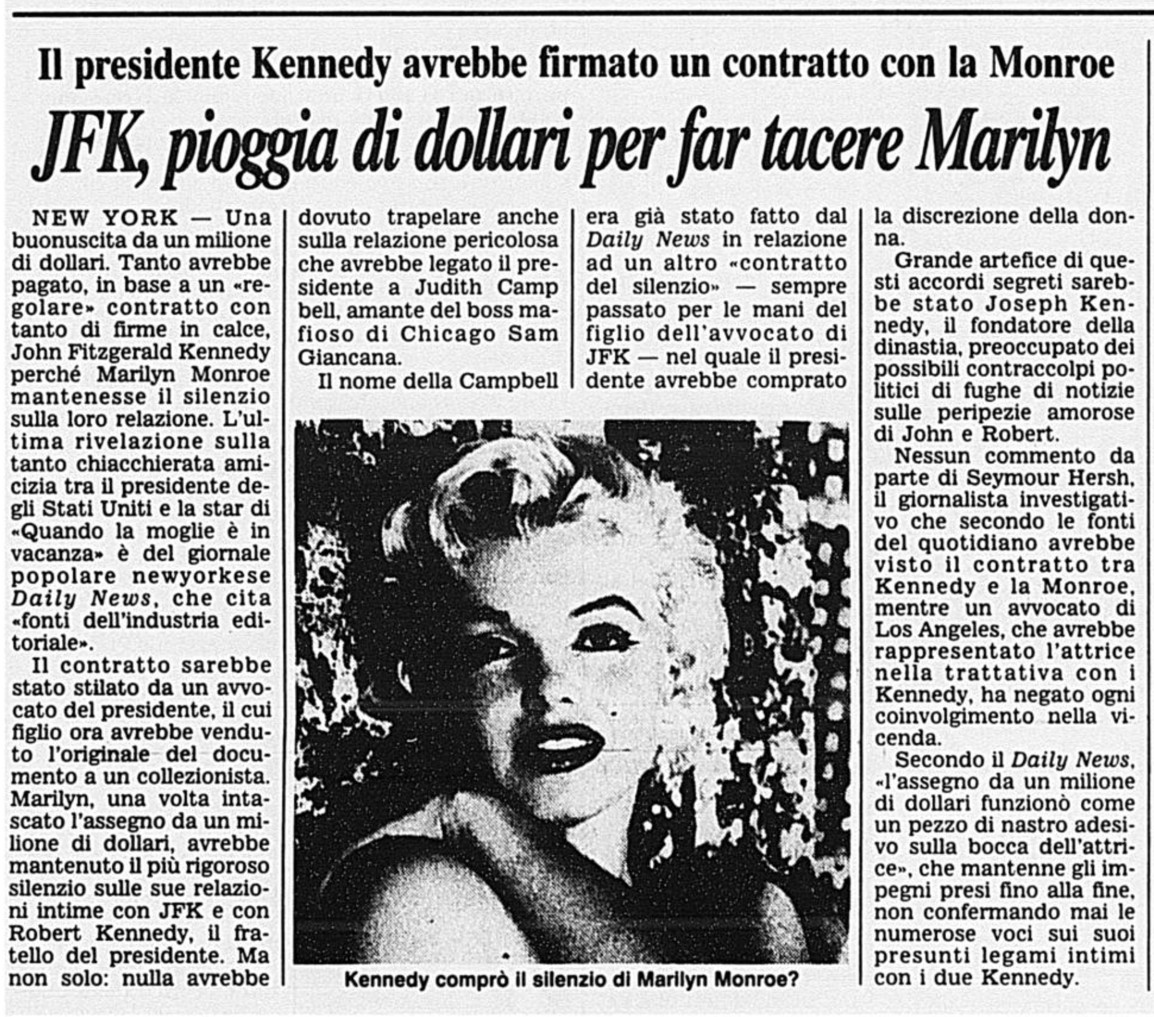 Il presidente Kennedy avrebbe firmato un contratto con la Monroe

JFK, pioggia di dollari per far tacere Marilyn

NEW YORK — Una buonuscita da un milione di dollari. Tanto avrebbe pagato, in base a un «regolare» contratto con tanto di firme in calce, John Fitzgerald Kennedy perché Marilyn Monroe mantenesse il silenzio sulla loro relazione. L'ultima rivelazione sulla tanto chiacchierata amicizia tra il presidente degli Stati Uniti e la star di «Quando la moglie è in vacanza» è del giornale popolare newyorkese Daily News, che cita «fonti dell'industria editoriale».

Il contratto sarebbe stato stilato da un avvocato del presidente, il cui figlio ora avrebbe venduto l'originale del documento a un collezionista. Marilyn, una volta intascato l'assegno da un milione di dollari, avrebbe mantenuto il più rigoroso silenzio sulle sue relazioni intime con JFK e con Robert Kennedy, il fratello del presidente. Ma non solo: nulla avrebbe dovuto trapelare anche sulla relazione pericolosa che avrebbe legato il presidente a Judith Campbell, amante del boss mafioso di Chicago Sam Giancana.

Il nome della Campbell era già stato fatto dal Daily News in relazione ad un altro «contratto del silenzio» — sempre passato per le mani del figlio dell'avvocato di JFK — nel quale il presidente avrebbe comprato la discrezione della donna.

Grande artefice di questi accordi segreti sarebbe stato Joseph Kennedy, il fondatore della dinastia, preoccupato dei possibili contraccolpi politici di fughe di notizie sulle peripezie amorose di John e Robert.

Nessun commento da parte di Seymour Hersh, il giornalista investigativo che secondo le fonti del quotidiano avrebbe visto il contratto tra Kennedy e la Monroe, mentre un avvocato di Los Angeles, che avrebbe rappresentato l'attrice nella trattativa con i Kennedy, ha negato ogni coinvolgimento nella vicenda.

Secondo il Daily News, «l'assegno da un milione di dollari funzionò come un pezzo di nastro adesivo sulla bocca dell'attrice», che mantenne gli impegni presi fino alla fine, non confermando mai le numerose voci sui suoi presunti legami intimi con i due Kennedy.

Kennedy comprò il silenzio di Marilyn Monroe?